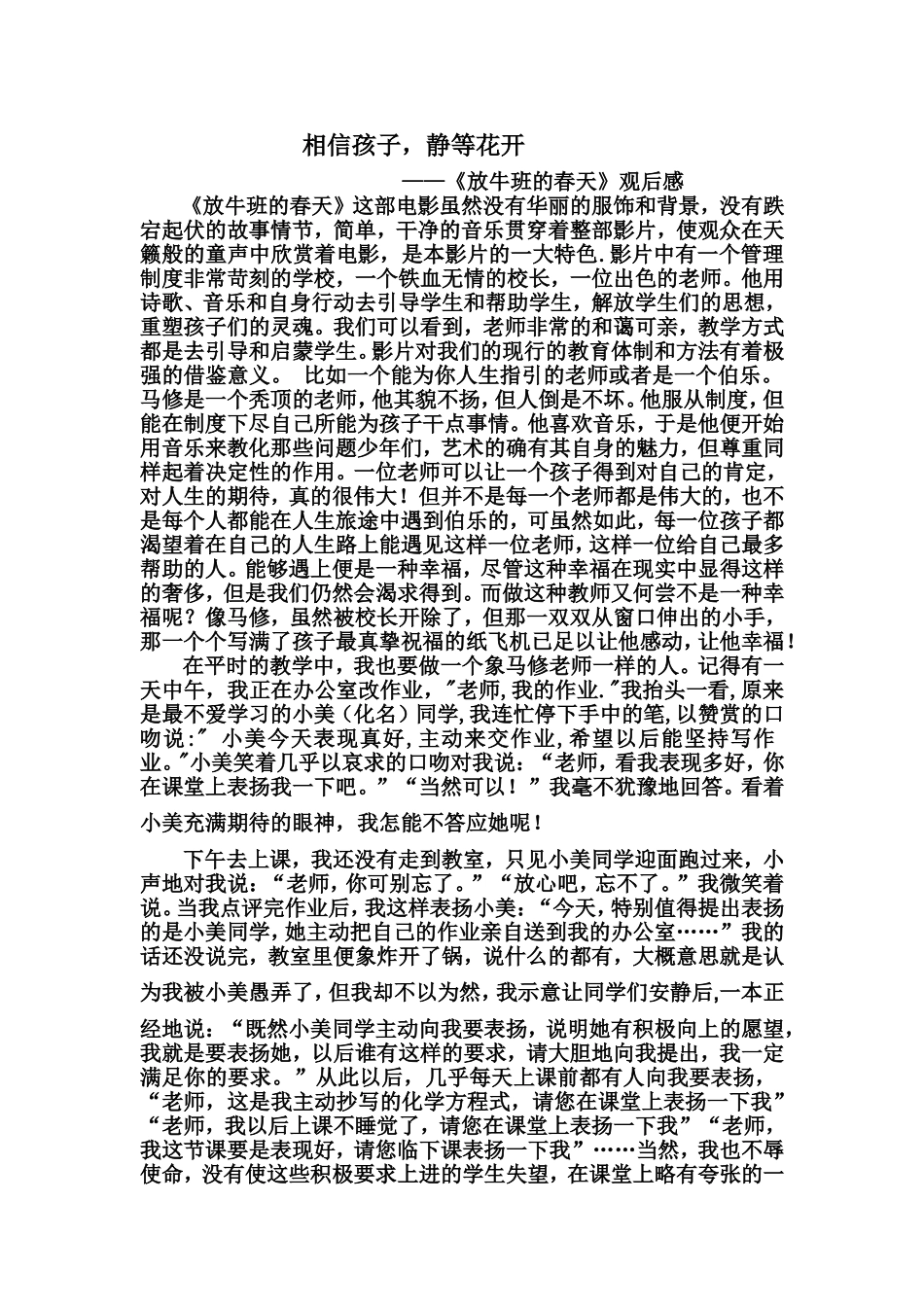 相信孩子，静等花开

——《放牛班的春天》观后感

《放牛班的春天》这部电影虽然没有华丽的服饰和背景，没有跌宕起伏的故事情节，简单，干净的音乐贯穿着整部影片，使观众在天籁般的童声中欣赏着电影，是本影片的一大特色.影片中有一个管理制度非常苛刻的学校，一个铁血无情的校长，一位出色的老师。他用诗歌、音乐和自身行动去引导学生和帮助学生，解放学生们的思想，重塑孩子们的灵魂。我们可以看到，老师非常的和蔼可亲，教学方式都是去引导和启蒙学生。影片对我们的现行的教育体制和方法有着极强的借鉴意义。 比如一个能为你人生指引的老师或者是一个伯乐。马修是一个秃顶的老师，他其貌不扬，但人倒是不坏。他服从制度，但能在制度下尽自己所能为孩子干点事情。他喜欢音乐，于是他便开始用音乐来教化那些问题少年们，艺术的确有其自身的魅力，但尊重同样起着决定性的作用。一位老师可以让一个孩子得到对自己的肯定，对人生的期待，真的很伟大！但并不是每一个老师都是伟大的，也不是每个人都能在人生旅途中遇到伯乐的，可虽然如此，每一位孩子都渴望着在自己的人生路上能遇见这样一位老师，这样一位给自己最多帮助的人。能够遇上便是一种幸福，尽管这种幸福在现实中显得这样的奢侈，但是我们仍然会渴求得到。而做这种教师又何尝不是一种幸福呢？像马修，虽然被校长开除了，但那一双双从窗口伸出的小手，那一个个写满了孩子最真挚祝福的纸飞机已足以让他感动，让他幸福！

在平时的教学中，我也要做一个象马修老师一样的人。记得有一天中午，我正在办公室改作业，"老师,我的作业."我抬头一看,原来是最不爱学习的小美（化名）同学，我连忙停下手中的笔，以赞赏的口吻说:" 小美今天表现真好，主动来交作业，希望以后能坚持写作业。"小美笑着几乎以哀求的口吻对我说：“老师，看我表现多好，你在课堂上表扬我一下吧。”“当然可以！”我毫不犹豫地回答。看着小美充满期待的眼神，我怎能不答应她呢！

下午去上课，我还没有走到教室，只见小美同学迎面跑过来，小声地对我说：“老师，你可别忘了。”“放心吧，忘不了。”我微笑着说。当我点评完作业后，我这样表扬小美：“今天，特别值得提出表扬的是小美同学，她主动把自己的作业亲自送到我的办公室……”我的话还没说完，教室里便象炸开了锅，说什么的都有，大概意思就是认为我被小美愚弄了，但我却不以为然，我示意让同学们安静后,一本正经地说：“既然小美同学主动向我要表扬，说明她有积极向上的愿望，我就是要表扬她，以后谁有这样的要求，请大胆地向我提出，我一定满足你的要求。”从此以后，几乎每天上课前都有人向我要表扬，“老师，这是我主动抄写的化学方程式，请您在课堂上表扬一下我”“老师，我以后上课不睡觉了，请您在课堂上表扬一下我”“老师，我这节课要是表现好，请您临下课表扬一下我”……当然，我也不辱使命，没有使这些积极要求上进的学生失望，在课堂上略有夸张的一